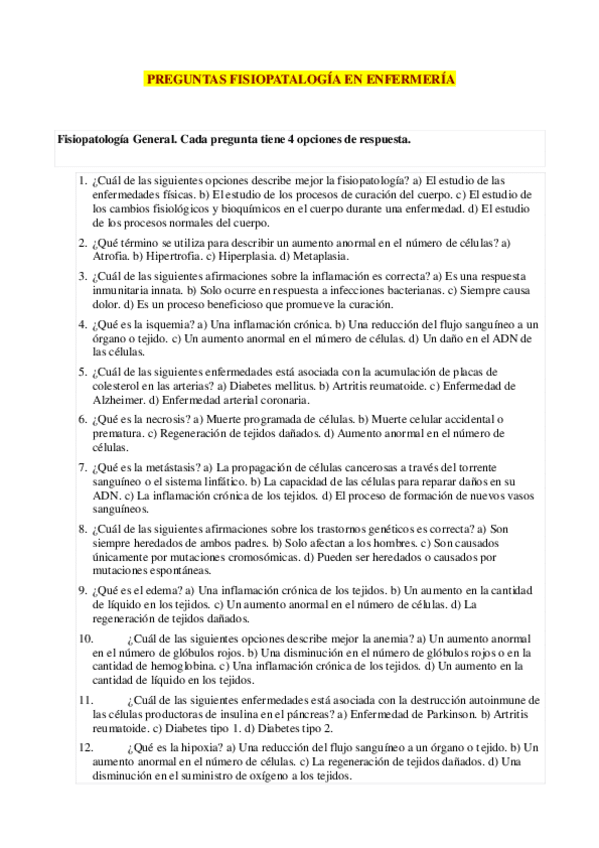 PREGUNTAS FISIOPATALOGÍA EN ENFERMERÍA

Fisiopatología General. Cada pregunta tiene 4 opciones de respuesta.

1. ¿Cuál de las siguientes opciones describe mejor la fisiopatología? a) El estudio de las enfermedades físicas. b) El estudio de los procesos de curación del cuerpo. c) El estudio de los cambios fisiológicos y bioquímicos en el cuerpo durante una enfermedad. d) El estudio de los procesos normales del cuerpo.

2. ¿Qué término se utiliza para describir un aumento anormal en el número de células? a) Atrofia. b) Hipertrofia. c) Hiperplasia. d) Metaplasia.

3. ¿Cuál de las siguientes afirmaciones sobre la inflamación es correcta? a) Es una respuesta inmunitaria innata. b) Solo ocurre en respuesta a infecciones bacterianas. c) Siempre causa dolor. d) Es un proceso beneficioso que promueve la curación.

4. ¿Qué es la isquemia? a) Una inflamación crónica. b) Una reducción del flujo sanguíneo a un órgano o tejido. c) Un aumento anormal en el número de células. d) Un daño en el ADN de las células.

5. ¿Cuál de las siguientes enfermedades está asociada con la acumulación de placas de colesterol en las arterias? a) Diabetes mellitus. b) Artritis reumatoide. c) Enfermedad de Alzheimer. d) Enfermedad arterial coronaria.

6. ¿Qué es la necrosis? a) Muerte programada de células. b) Muerte celular accidental o prematura. c) Regeneración de tejidos dañados. d) Aumento anormal en el número de células.

7. ¿Qué es la metástasis? a) La propagación de células cancerosas a través del torrente sanguíneo o el sistema linfático. b) La capacidad de las células para reparar daños en su ADN. c) La inflamación crónica de los tejidos. d) El proceso de formación de nuevos vasos sanguíneos.

8. ¿Cuál de las siguientes afirmaciones sobre los trastornos genéticos es correcta? a) Son siempre heredados de ambos padres. b) Solo afectan a los hombres. c) Son causados únicamente por mutaciones cromosómicas. d) Pueden ser heredados o causados por mutaciones espontáneas.

9. ¿Qué es el edema? a) Una inflamación crónica de los tejidos. b) Un aumento en la cantidad de líquido en los tejidos. c) Un aumento anormal en el número de células. d) La regeneración de tejidos dañados.

10. ¿Cuál de las siguientes opciones describe mejor la anemia? a) Un aumento anormal en el número de glóbulos rojos. b) Una disminución en el número de glóbulos rojos o en la cantidad de hemoglobina. c) Una inflamación crónica de los tejidos. d) Un aumento en la cantidad de líquido en los tejidos.

11. ¿Cuál de las siguientes enfermedades está asociada con la destrucción autoinmune de las células productoras de insulina en el páncreas? a) Enfermedad de Parkinson. b) Artritis reumatoide. c) Diabetes tipo 1. d) Diabetes tipo 2.

12. ¿Qué es la hipoxia? a) Una reducción del flujo sanguíneo a un órgano o tejido. b) Un aumento anormal en el número de células. c) La regeneración de tejidos dañados. d) Una disminución en el suministro de oxígeno a los tejidos.